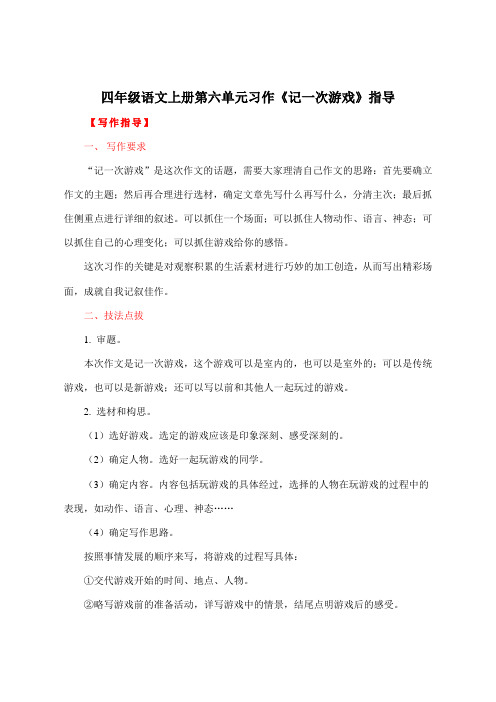 四年级语文上册第六单元习作《记一次游戏》指导

【写作指导】

一、写作要求

“记一次游戏”是这次作文的话题，需要大家理清自己作文的思路：首先要确立作文的主题；然后再合理进行选材，确定文章先写什么再写什么，分清主次；最后抓住侧重点进行详细的叙述。可以抓住一个场面；可以抓住人物动作、语言、神态；可以抓住自己的心理变化；可以抓住游戏给你的感悟。

这次习作的关键是对观察积累的生活素材进行巧妙的加工创造，从而写出精彩场面，成就自我记叙佳作。

二、技法点拨

1. 审题。

本次作文是记一次游戏，这个游戏可以是室内的，也可以是室外的；可以是传统游戏，也可以是新游戏；还可以写以前和其他人一起玩过的游戏。

2. 选材和构思。

（1）选好游戏。选定的游戏应该是印象深刻、感受深刻的。

（2）确定人物。选好一起玩游戏的同学。

（3）确定内容。内容包括玩游戏的具体经过，选择的人物在玩游戏的过程中的表现，如动作、语言、心理、神态……

（4）确定写作思路。

按照事情发展的顺序来写，将游戏的过程写具体：

①交代游戏开始的时间、地点、人物。

②略写游戏前的准备活动，详写游戏中的情景，结尾点明游戏后的感受。